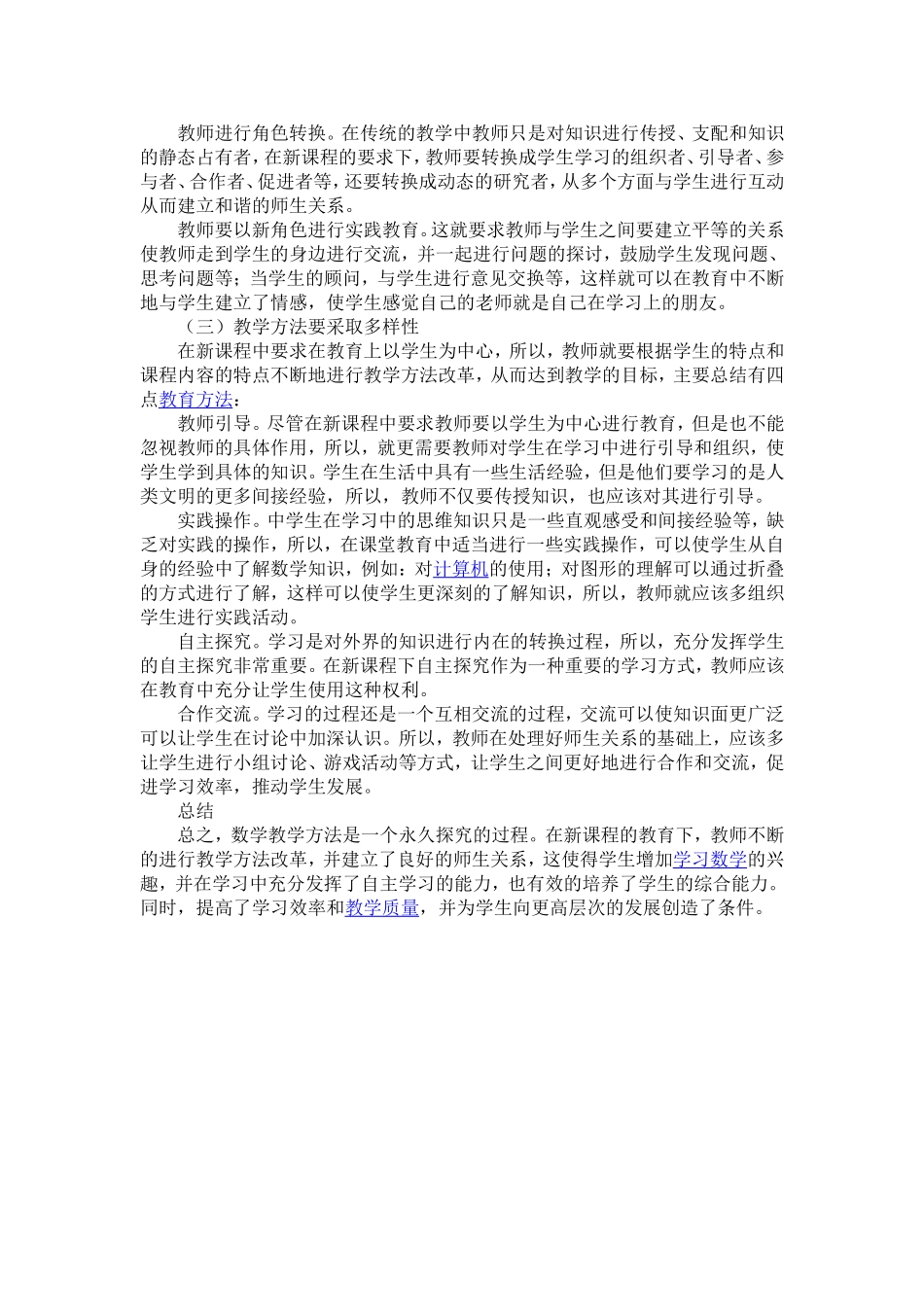 教师进行角色转换。在传统的教学中教师只是对知识进行传授、支配和知识的静态占有者，在新课程的要求下，教师要转换成学生学习的组织者、引导者、参与者、合作者、促进者等，还要转换成动态的研究者，从多个方面与学生进行互动从而建立和谐的师生关系。

教师要以新角色进行实践教育。这就要求教师与学生之间要建立平等的关系使教师走到学生的身边进行交流，并一起进行问题的探讨，鼓励学生发现问题、思考问题等；当学生的顾问，与学生进行意见交换等，这样就可以在教育中不断地与学生建立了情感，使学生感觉自己的老师就是自己在学习上的朋友。

（三）教学方法要采取多样性

在新课程中要求在教育上以学生为中心，所以，教师就要根据学生的特点和课程内容的特点不断地进行教学方法改革，从而达到教学的目标，主要总结有四点教育方法：

教师引导。尽管在新课程中要求教师要以学生为中心进行教育，但是也不能忽视教师的具体作用，所以，就更需要教师对学生在学习中进行引导和组织，使学生学到具体的知识。学生在生活中具有一些生活经验，但是他们要学习的是人类文明的更多间接经验，所以，教师不仅要传授知识，也应该对其进行引导。

实践操作。中学生在学习中的思维知识只是一些直观感受和间接经验等，缺乏对实践的操作，所以，在课堂教育中适当进行一些实践操作，可以使学生从自身的经验中了解数学知识，例如：对计算机的使用；对图形的理解可以通过折叠的方式进行了解，这样可以使学生更深刻的了解知识，所以，教师就应该多组织学生进行实践活动。

自主探究。学习是对外界的知识进行内在的转换过程，所以，充分发挥学生的自主探究非常重要。在新课程下自主探究作为一种重要的学习方式，教师应该在教育中充分让学生使用这种权利。

合作交流。学习的过程还是一个互相交流的过程，交流可以使知识面更广泛可以让学生在讨论中加深认识。所以，教师在处理好师生关系的基础上，应该多让学生进行小组讨论、游戏活动等方式，让学生之间更好地进行合作和交流，促进学习效率，推动学生发展。

总结

总之，数学教学方法是一个永久探究的过程。在新课程的教育下，教师不断的进行教学方法改革，并建立了良好的师生关系，这使得学生增加学习数学的兴趣，并在学习中充分发挥了自主学习的能力，也有效的培养了学生的综合能力。同时，提高了学习效率和教学质量，并为学生向更高层次的发展创造了条件。